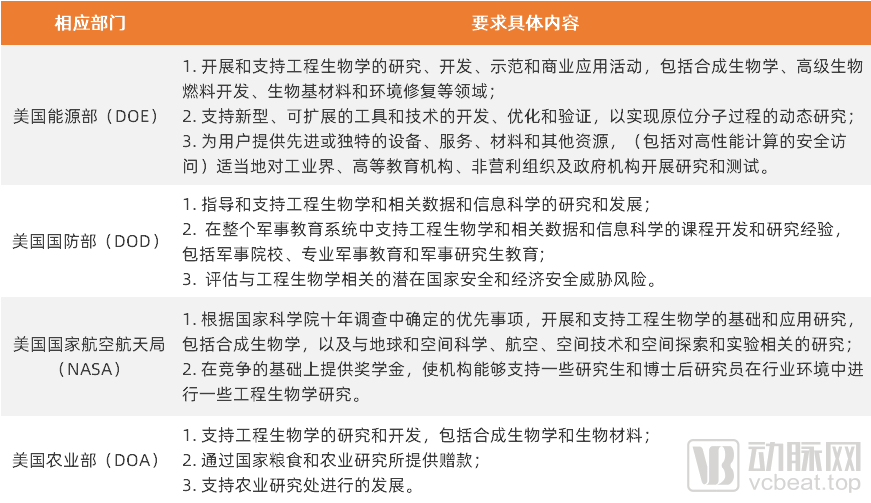 | 相应部门 | 要求具体内容 |
|---|---|
| 美国能源部（DOE） | 1. 开展和支持工程生物学的研究、开发、示范和商业应用活动，包括合成生物学、高级生物燃料开发、生物基材料和环境修复等领域；<br>2. 支持新型、可扩展的工具和技术的开发、优化和验证，以实现原位分子过程的动态研究；<br>3. 为用户提供先进或独特的设备、服务、材料和其他资源，（包括对高性能计算的安全访问）适当地对工业界、高等教育机构、非营利组织及政府机构开展研究和测试。 |
| 美国国防部（DOD） | 1. 指导和支持工程生物学和相关数据和信息科学的研究和发展；<br>2. 在整个军事教育系统中支持工程生物学和相关数据和信息科学的课程开发和研究经验，包括军事院校、专业军事教育和军事研究生教育；<br>3. 评估与工程生物学相关的潜在国家安全和经济安全威胁风险。 |
| 美国国家航空航天局（NASA） | 1. 根据国家科学院十年调查中确定的优先事项，开展和支持工程生物学的基础和应用研究，包括合成生物学，以及与地球和空间科学、航空、空间技术和空间探索和实验相关的研究；<br>2. 在竞争的基础上提供奖学金，使机构能够支持一些研究生和博士后研究员在行业环境中进行一些工程生物学研究。 |
| 美国农业部（DOA） | 1. 支持工程生物学的研究和开发，包括合成生物学和生物材料；<br>2. 通过国家粮食和农业研究所提供赠款；<br>3. 支持农业研究处进行的发展。 |

动脉网
vcbeat.top